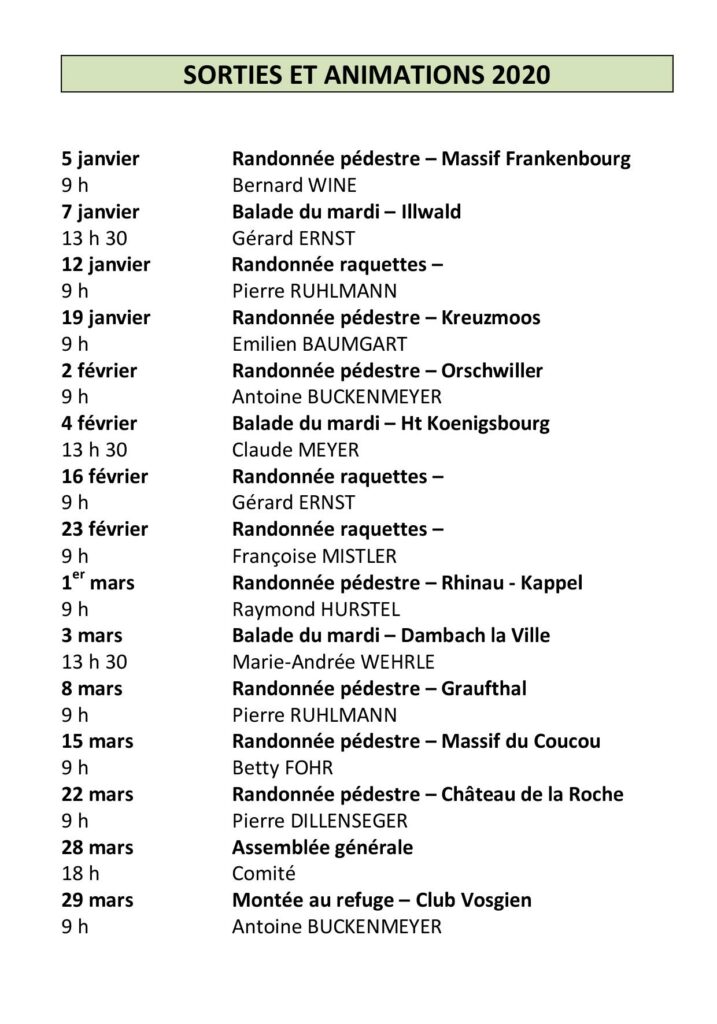 SORTIES ET ANIMATIONS 2020

5 janvier Randonnée pédestre – Massif Frankenbourg
9 h Bernard WINE
7 janvier Balade du mardi – Illwald
13 h 30 Gérard ERNST
12 janvier Randonnée raquettes –
9 h Pierre RUHLMANN
19 janvier Randonnée pédestre – Kreuzmoos
9 h Emilien BAUMGART
2 février Randonnée pédestre – Orschwiller
9 h Antoine BUCKENMEYER
4 février Balade du mardi – Ht Koenigsbourg
13 h 30 Claude MEYER
16 février Randonnée raquettes –
9 h Gérard ERNST
23 février Randonnée raquettes –
9 h Françoise MISTLER
1$^{er}$ mars Randonnée pédestre – Rhinau - Kappel
9 h Raymond HURSTEL
3 mars Balade du mardi – Dambach la Ville
13 h 30 Marie-Andrée WEHRLE
8 mars Randonnée pédestre – Graufthal
9 h Pierre RUHLMANN
15 mars Randonnée pédestre – Massif du Coucou
9 h Betty FOHR
22 mars Randonnée pédestre – Château de la Roche
9 h Pierre DILLENSEGER
28 mars Assemblée générale
18 h Comité
29 mars Montée au refuge – Club Vosgien
9 h Antoine BUCKENMEYER